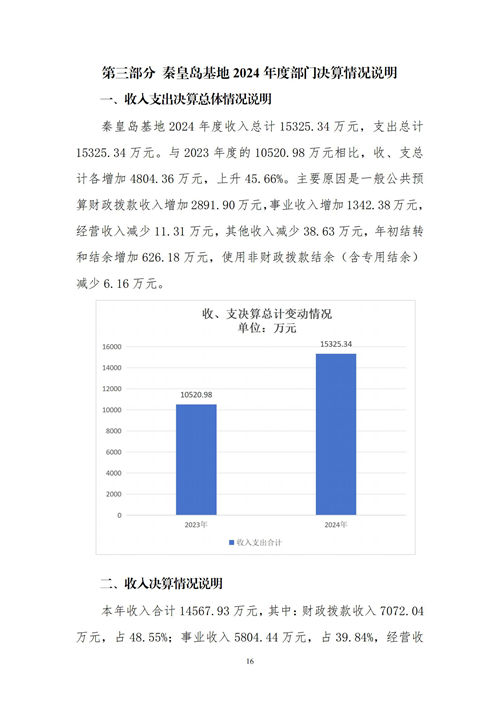 第三部分 秦皇岛基地 2024 年度部门决算情况说明

一、收入支出决算总体情况说明

秦皇岛基地 2024 年度收入总计 15325.34 万元，支出总计 15325.34 万元。与 2023 年度的 10520.98 万元相比，收、支总计各增加 4804.36 万元，上升 45.66%。主要原因是一般公共预算财政拨款收入增加 2891.90 万元，事业收入增加 1342.38 万元，经营收入减少 11.31 万元，其他收入减少 38.63 万元，年初结转和结余增加 626.18 万元，使用非财政拨款结余（含专用结余）减少 6.16 万元。

收、支决算总计变动情况
单位：万元

16000
14000
12000
10000
8000
6000
4000
2000
0

10520.98
15325.34

2023年
2024年

收入支出合计

二、收入决算情况说明

本年收入合计 14567.93 万元，其中：财政拨款收入 7072.04 万元，占 48.55%；事业收入 5804.44 万元，占 39.84%，经营收

16